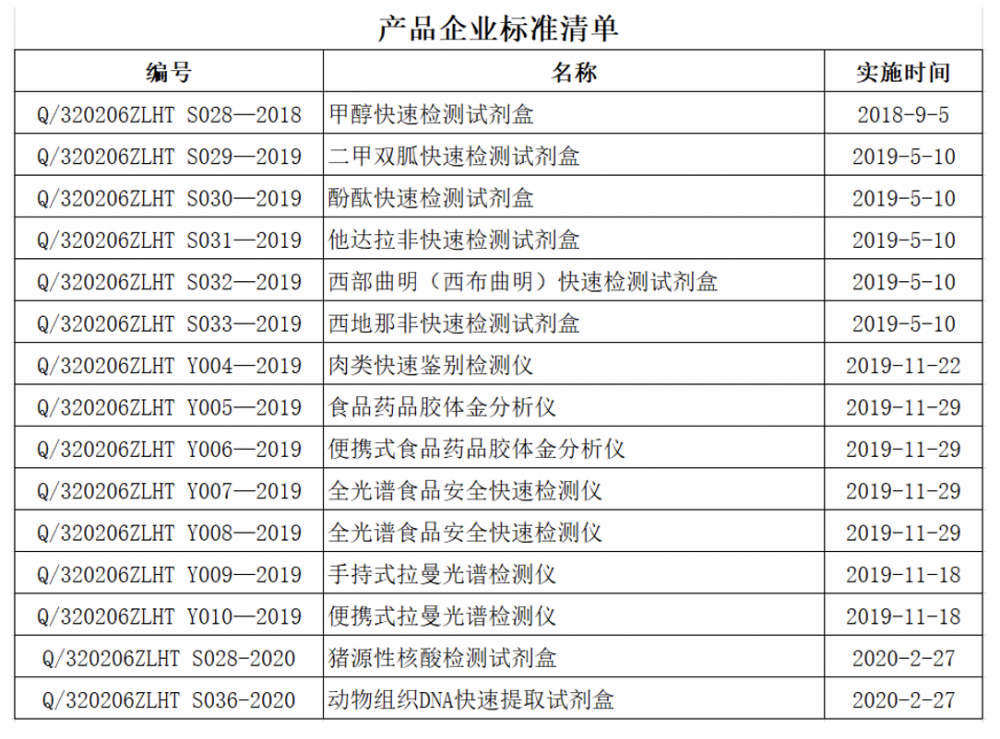 产品企业标准清单

| 编号 | 名称 | 实施时间 |
|---|---|---|
| Q/320206ZLHT S028—2018 | 甲醇快速检测试剂盒 | 2018-9-5 |
| Q/320206ZLHT S029—2019 | 二甲双胍快速检测试剂盒 | 2019-5-10 |
| Q/320206ZLHT S030—2019 | 酚酞快速检测试剂盒 | 2019-5-10 |
| Q/320206ZLHT S031—2019 | 他达拉非快速检测试剂盒 | 2019-5-10 |
| Q/320206ZLHT S032—2019 | 西部曲明（西布曲明）快速检测试剂盒 | 2019-5-10 |
| Q/320206ZLHT S033—2019 | 西地那非快速检测试剂盒 | 2019-5-10 |
| Q/320206ZLHT Y004—2019 | 肉类快速鉴别检测仪 | 2019-11-22 |
| Q/320206ZLHT Y005—2019 | 食品药品胶体金分析仪 | 2019-11-29 |
| Q/320206ZLHT Y006—2019 | 便携式食品药品胶体金分析仪 | 2019-11-29 |
| Q/320206ZLHT Y007—2019 | 全光谱食品安全快速检测仪 | 2019-11-29 |
| Q/320206ZLHT Y008—2019 | 全光谱食品安全快速检测仪 | 2019-11-29 |
| Q/320206ZLHT Y009—2019 | 手持式拉曼光谱检测仪 | 2019-11-18 |
| Q/320206ZLHT Y010—2019 | 便携式拉曼光谱检测仪 | 2019-11-18 |
| Q/320206ZLHT S028-2020 | 猪源性核酸检测试剂盒 | 2020-2-27 |
| Q/320206ZLHT S036-2020 | 动物组织DNA快速提取试剂盒 | 2020-2-27 |